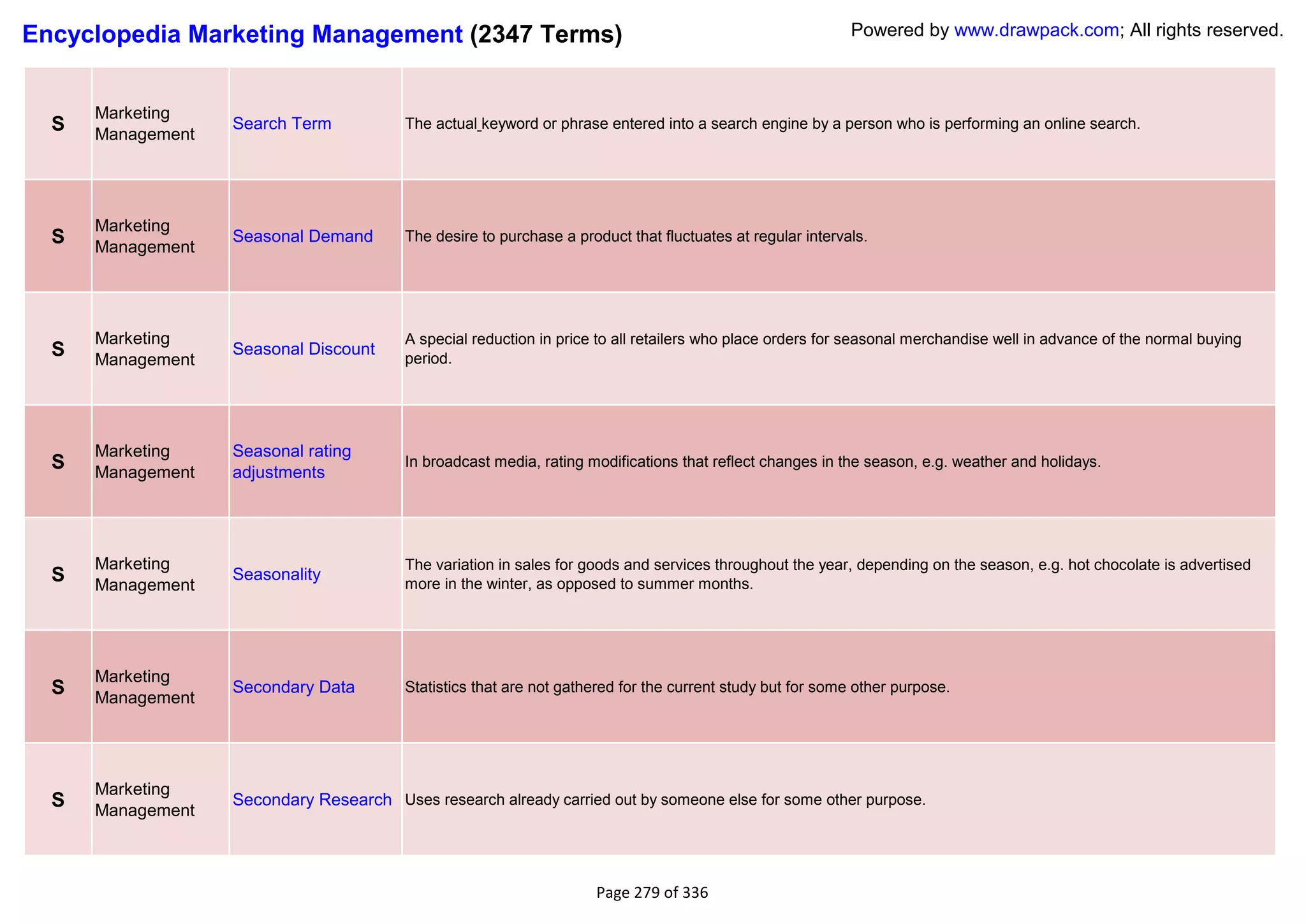 Encyclopedia Marketing Management (2347 Terms)

Powered by www.drawpack.com; All rights reserved.

| | | | |
|---|---|---|---|
| S | Marketing Management | Search Term | The actual keyword or phrase entered into a search engine by a person who is performing an online search. |
| S | Marketing Management | Seasonal Demand | The desire to purchase a product that fluctuates at regular intervals. |
| S | Marketing Management | Seasonal Discount | A special reduction in price to all retailers who place orders for seasonal merchandise well in advance of the normal buying period. |
| S | Marketing Management | Seasonal rating adjustments | In broadcast media, rating modifications that reflect changes in the season, e.g. weather and holidays. |
| S | Marketing Management | Seasonality | The variation in sales for goods and services throughout the year, depending on the season, e.g. hot chocolate is advertised more in the winter, as opposed to summer months. |
| S | Marketing Management | Secondary Data | Statistics that are not gathered for the current study but for some other purpose. |
| S | Marketing Management | Secondary Research | Uses research already carried out by someone else for some other purpose. |

Page 279 of 336